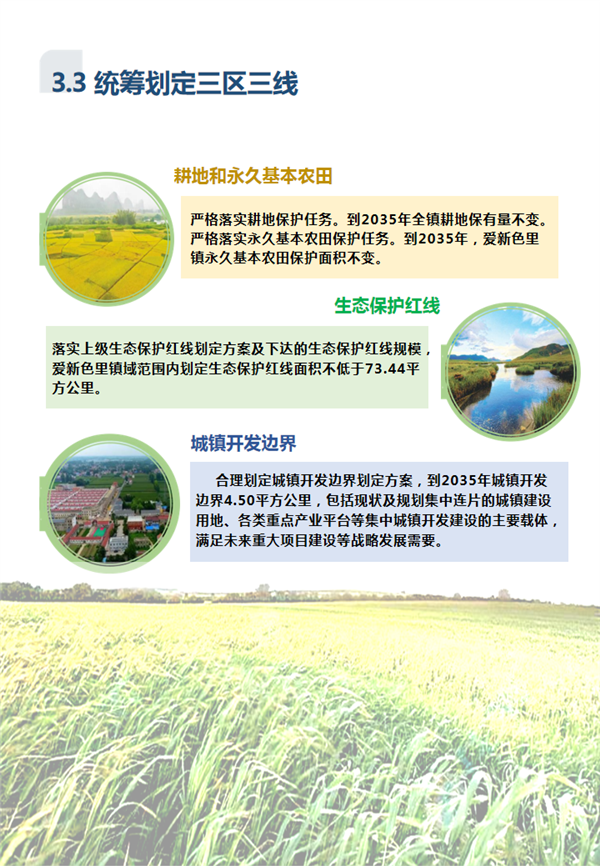 3.3 统筹划定三区三线

耕地和永久基本农田

严格落实耕地保护任务。到2035年全镇耕地保有量不变。严格落实永久基本农田保护任务。到2035年，爱新色里镇永久基本农田保护面积不变。

生态保护红线

落实上级生态保护红线划定方案及下达的生态保护红线规模，爱新色里镇域范围内划定生态保护红线面积不低于73.44平方公里。

城镇开发边界

合理划定城镇开发边界划定方案，到2035年城镇开发边界4.50平方公里，包括现状及规划集中连片的城镇建设用地、各类重点产业平台等集中城镇开发建设的主要载体，满足未来重大项目建设等战略发展需要。